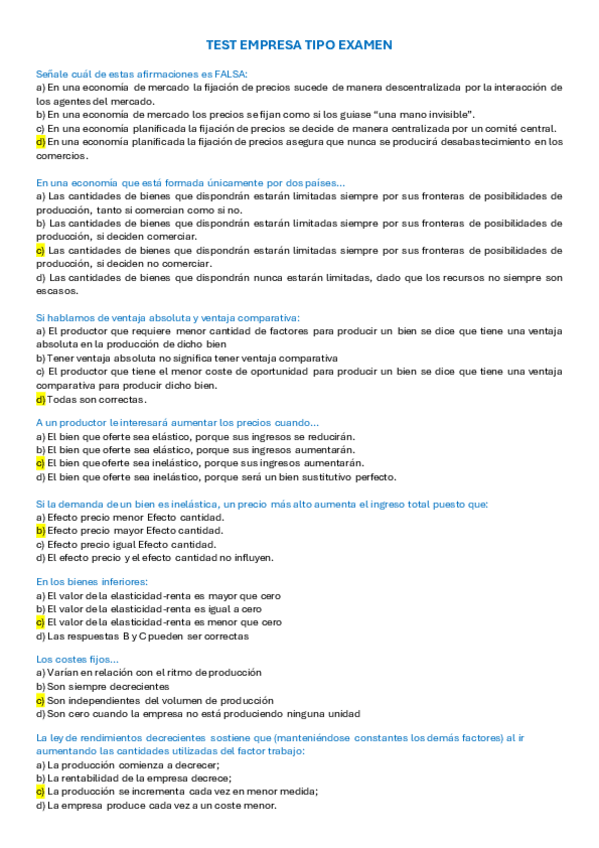 TEST EMPRESA TIPO EXAMEN

Señale cuál de estas afirmaciones es FALSA:
a) En una economía de mercado la fijación de precios sucede de manera descentralizada por la interacción de los agentes del mercado.
b) En una economía de mercado los precios se fijan como si los guiase "una mano invisible".
c) En una economía planificada la fijación de precios se decide de manera centralizada por un comité central.
d) En una economía planificada la fijación de precios asegura que nunca se producirá desabastecimiento en los comercios.

En una economía que está formada únicamente por dos países...
a) Las cantidades de bienes que dispondrán estarán limitadas siempre por sus fronteras de posibilidades de producción, tanto si comercian como si no.
b) Las cantidades de bienes que dispondrán estarán limitadas siempre por sus fronteras de posibilidades de producción, si deciden comerciar.
c) Las cantidades de bienes que dispondrán estarán limitadas siempre por sus fronteras de posibilidades de producción, si deciden no comerciar.
d) Las cantidades de bienes que dispondrán nunca estarán limitadas, dado que los recursos no siempre son escasos.

Si hablamos de ventaja absoluta y ventaja comparativa:
a) El productor que requiere menor cantidad de factores para producir un bien se dice que tiene una ventaja absoluta en la producción de dicho bien
b) Tener ventaja absoluta no significa tener ventaja comparativa
c) El productor que tiene el menor coste de oportunidad para producir un bien se dice que tiene una ventaja comparativa para producir dicho bien.
d) Todas son correctas.

A un productor le interesará aumentar los precios cuando...
a) El bien que oferte sea elástico, porque sus ingresos se reducirán.
b) El bien que oferte sea elástico, porque sus ingresos aumentarán.
c) El bien que oferte sea inelástico, porque sus ingresos aumentarán.
d) El bien que oferte sea inelástico, porque será un bien sustitutivo perfecto.

Si la demanda de un bien es inelástica, un precio más alto aumenta el ingreso total puesto que:
a) Efecto precio menor Efecto cantidad.
b) Efecto precio mayor Efecto cantidad.
c) Efecto precio igual Efecto cantidad.
d) El efecto precio y el efecto cantidad no influyen.

En los bienes inferiores:
a) El valor de la elasticidad-renta es mayor que cero
b) El valor de la elasticidad-renta es igual a cero
c) El valor de la elasticidad-renta es menor que cero
d) Las respuestas B y C pueden ser correctas

Los costes fijos...
a) Varían en relación con el ritmo de producción
b) Son siempre decrecientes
c) Son independientes del volumen de producción
d) Son cero cuando la empresa no está produciendo ninguna unidad

La ley de rendimientos decrecientes sostiene que (manteniéndose constantes los demás factores) al ir aumentando las cantidades utilizadas del factor trabajo:
a) La producción comienza a decrecer;
b) La rentabilidad de la empresa decrece;
c) La producción se incrementa cada vez en menor medida;
d) La empresa produce cada vez a un coste menor.